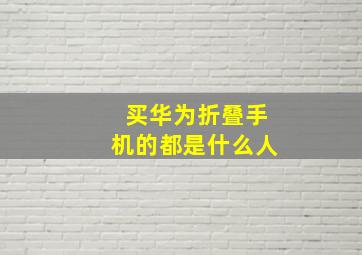 买华为折叠手机的都是什么人